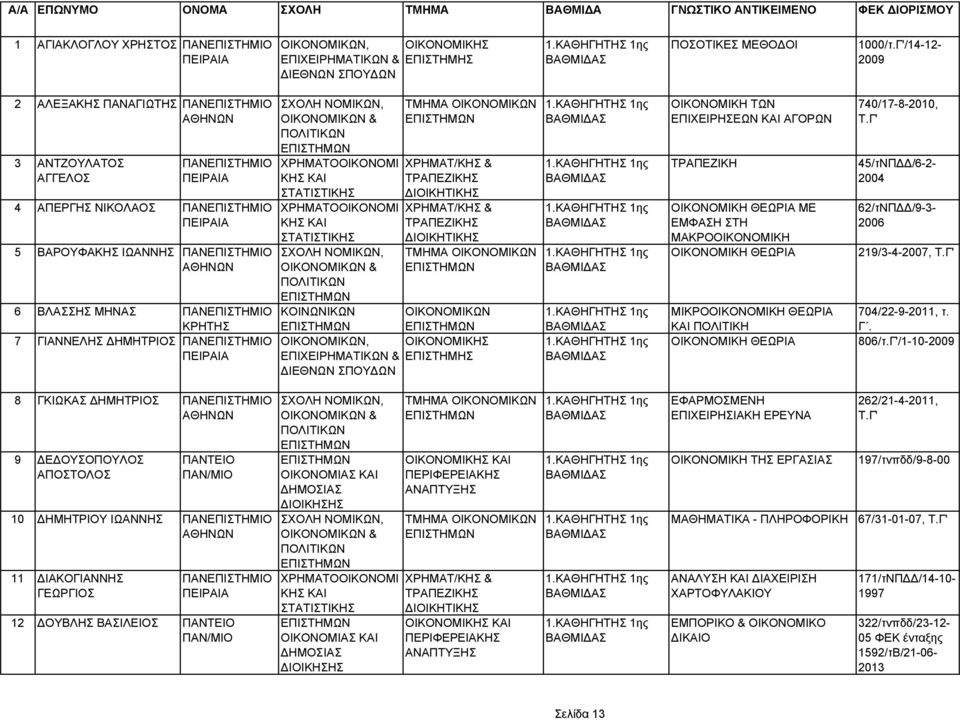 | Α/Α | ΕΠΩΝΥΜΟ | ΟΝΟΜΑ | ΣΧΟΛΗ | ΤΜΗΜΑ | ΒΑΘΜΙΔΑ | ΓΝΩΣΤΙΚΟ ΑΝΤΙΚΕΙΜΕΝΟ | ΦΕΚ ΔΙΟΡΙΣΜΟΥ |
|---|---|---|---|---|---|---|---|
| 1 | ΑΓΙΑΚΛΟΓΛΟΥ ΧΡΗΣΤΟΣ | ΠΑΝΕΠΙΣΤΗΜΙΟ ΠΕΙΡΑΙΑ | ΟΙΚΟΝΟΜΙΚΩΝ, ΕΠΙΧΕΙΡΗΜΑΤΙΚΩΝ & ΔΙΕΘΝΩΝ ΣΠΟΥΔΩΝ | ΟΙΚΟΝΟΜΙΚΗΣ ΕΠΙΣΤΗΜΗΣ | 1.ΚΑΘΗΓΗΤΗΣ 1ης ΒΑΘΜΙΔΑΣ | ΠΟΣΟΤΙΚΕΣ ΜΕΘΟΔΟΙ | 1000/τ.Γ'/14-12-2009 |
| 2 | ΑΛΕΞΑΚΗΣ ΠΑΝΑΓΙΩΤΗΣ | ΠΑΝΕΠΙΣΤΗΜΙΟ ΑΘΗΝΩΝ | ΣΧΟΛΗ ΝΟΜΙΚΩΝ, ΟΙΚΟΝΟΜΙΚΩΝ & ΠΟΛΙΤΙΚΩΝ ΕΠΙΣΤΗΜΩΝ | ΤΜΗΜΑ ΟΙΚΟΝΟΜΙΚΩΝ ΕΠΙΣΤΗΜΩΝ | 1.ΚΑΘΗΓΗΤΗΣ 1ης ΒΑΘΜΙΔΑΣ | ΟΙΚΟΝΟΜΙΚΗ ΤΩΝ ΕΠΙΧΕΙΡΗΣΕΩΝ ΚΑΙ ΑΓΟΡΩΝ | 740/17-8-2010, Τ.Γ' |
| 3 | ΑΝΤΖΟΥΛΑΤΟΣ ΑΓΓΕΛΟΣ | ΠΑΝΕΠΙΣΤΗΜΙΟ ΠΕΙΡΑΙΑ | ΧΡΗΜΑΤΟΟΙΚΟΝΟΜΙΚΗΣ ΚΑΙ ΣΤΑΤΙΣΤΙΚΗΣ | ΧΡΗΜΑΤ/ΚΗΣ & ΤΡΑΠΕΖΙΚΗΣ ΔΙΟΙΚΗΤΙΚΗΣ | 1.ΚΑΘΗΓΗΤΗΣ 1ης ΒΑΘΜΙΔΑΣ | ΤΡΑΠΕΖΙΚΗ | 45/τΝΠΔΔ/6-2-2004 |
| 4 | ΑΠΕΡΓΗΣ ΝΙΚΟΛΑΟΣ | ΠΑΝΕΠΙΣΤΗΜΙΟ ΠΕΙΡΑΙΑ | ΧΡΗΜΑΤΟΟΙΚΟΝΟΜΙΚΗΣ ΚΑΙ ΣΤΑΤΙΣΤΙΚΗΣ | ΧΡΗΜΑΤ/ΚΗΣ & ΤΡΑΠΕΖΙΚΗΣ ΔΙΟΙΚΗΤΙΚΗΣ | 1.ΚΑΘΗΓΗΤΗΣ 1ης ΒΑΘΜΙΔΑΣ | ΟΙΚΟΝΟΜΙΚΗ ΘΕΩΡΙΑ ΜΕ ΕΜΦΑΣΗ ΣΤΗ ΜΑΚΡΟΟΙΚΟΝΟΜΙΚΗ | 62/τΝΠΔΔ/9-3-2006 |
| 5 | ΒΑΡΟΥΦΑΚΗΣ ΙΩΑΝΝΗΣ | ΠΑΝΕΠΙΣΤΗΜΙΟ ΑΘΗΝΩΝ | ΣΧΟΛΗ ΝΟΜΙΚΩΝ, ΟΙΚΟΝΟΜΙΚΩΝ & ΠΟΛΙΤΙΚΩΝ ΕΠΙΣΤΗΜΩΝ | ΤΜΗΜΑ ΟΙΚΟΝΟΜΙΚΩΝ ΕΠΙΣΤΗΜΩΝ | 1.ΚΑΘΗΓΗΤΗΣ 1ης ΒΑΘΜΙΔΑΣ | ΟΙΚΟΝΟΜΙΚΗ ΘΕΩΡΙΑ | 219/3-4-2007, Τ.Γ' |
| 6 | ΒΛΑΣΣΗΣ ΜΗΝΑΣ | ΠΑΝΕΠΙΣΤΗΜΙΟ ΚΡΗΤΗΣ | ΚΟΙΝΩΝΙΚΩΝ ΕΠΙΣΤΗΜΩΝ | ΟΙΚΟΝΟΜΙΚΩΝ ΕΠΙΣΤΗΜΩΝ | 1.ΚΑΘΗΓΗΤΗΣ 1ης ΒΑΘΜΙΔΑΣ | ΜΙΚΡΟΟΙΚΟΝΟΜΙΚΗ ΘΕΩΡΙΑ ΚΑΙ ΠΟΛΙΤΙΚΗ | 704/22-9-2011, τ. Γ΄. |
| 7 | ΓΙΑΝΝΕΛΗΣ ΔΗΜΗΤΡΙΟΣ | ΠΑΝΕΠΙΣΤΗΜΙΟ ΠΕΙΡΑΙΑ | ΟΙΚΟΝΟΜΙΚΩΝ, ΕΠΙΧΕΙΡΗΜΑΤΙΚΩΝ & ΔΙΕΘΝΩΝ ΣΠΟΥΔΩΝ | ΟΙΚΟΝΟΜΙΚΗΣ ΕΠΙΣΤΗΜΗΣ | 1.ΚΑΘΗΓΗΤΗΣ 1ης ΒΑΘΜΙΔΑΣ | ΟΙΚΟΝΟΜΙΚΗ ΘΕΩΡΙΑ | 806/τ.Γ'/1-10-2009 |
| 8 | ΓΚΙΩΚΑΣ ΔΗΜΗΤΡΙΟΣ | ΠΑΝΕΠΙΣΤΗΜΙΟ ΑΘΗΝΩΝ | ΣΧΟΛΗ ΝΟΜΙΚΩΝ, ΟΙΚΟΝΟΜΙΚΩΝ & ΠΟΛΙΤΙΚΩΝ ΕΠΙΣΤΗΜΩΝ | ΤΜΗΜΑ ΟΙΚΟΝΟΜΙΚΩΝ ΕΠΙΣΤΗΜΩΝ | 1.ΚΑΘΗΓΗΤΗΣ 1ης ΒΑΘΜΙΔΑΣ | ΕΦΑΡΜΟΣΜΕΝΗ ΕΠΙΧΕΙΡΗΣΙΑΚΗ ΕΡΕΥΝΑ | 262/21-4-2011, Τ.Γ' |
| 9 | ΔΕΔΟΥΣΟΠΟΥΛΟΣ ΑΠΟΣΤΟΛΟΣ | ΠΑΝΤΕΙΟ ΠΑΝ/ΜΙΟ | ΕΠΙΣΤΗΜΩΝ ΟΙΚΟΝΟΜΙΑΣ ΚΑΙ ΔΗΜΟΣΙΑΣ ΔΙΟΙΚΗΣΗΣ | ΟΙΚΟΝΟΜΙΚΗΣ ΚΑΙ ΠΕΡΙΦΕΡΕΙΑΚΗΣ ΑΝΑΠΤΥΞΗΣ | 1.ΚΑΘΗΓΗΤΗΣ 1ης ΒΑΘΜΙΔΑΣ | ΟΙΚΟΝΟΜΙΚΗ ΤΗΣ ΕΡΓΑΣΙΑΣ | 197/τνπδδ/9-8-00 |
| 10 | ΔΗΜΗΤΡΙΟΥ ΙΩΑΝΝΗΣ | ΠΑΝΕΠΙΣΤΗΜΙΟ ΑΘΗΝΩΝ | ΣΧΟΛΗ ΝΟΜΙΚΩΝ, ΟΙΚΟΝΟΜΙΚΩΝ & ΠΟΛΙΤΙΚΩΝ ΕΠΙΣΤΗΜΩΝ | ΤΜΗΜΑ ΟΙΚΟΝΟΜΙΚΩΝ ΕΠΙΣΤΗΜΩΝ | 1.ΚΑΘΗΓΗΤΗΣ 1ης ΒΑΘΜΙΔΑΣ | ΜΑΘΗΜΑΤΙΚΑ - ΠΛΗΡΟΦΟΡΙΚΗ | 67/31-01-07, Τ.Γ' |
| 11 | ΔΙΑΚΟΓΙΑΝΝΗΣ ΓΕΩΡΓΙΟΣ | ΠΑΝΕΠΙΣΤΗΜΙΟ ΠΕΙΡΑΙΑ | ΧΡΗΜΑΤΟΟΙΚΟΝΟΜΙΚΗΣ ΚΑΙ ΣΤΑΤΙΣΤΙΚΗΣ | ΧΡΗΜΑΤ/ΚΗΣ & ΤΡΑΠΕΖΙΚΗΣ ΔΙΟΙΚΗΤΙΚΗΣ | 1.ΚΑΘΗΓΗΤΗΣ 1ης ΒΑΘΜΙΔΑΣ | ΑΝΑΛΥΣΗ ΚΑΙ ΔΙΑΧΕΙΡΙΣΗ ΧΑΡΤΟΦΥΛΑΚΙΟΥ | 171/τΝΠΔΔ/14-10-1997 |
| 12 | ΔΟΥΒΛΗΣ ΒΑΣΙΛΕΙΟΣ | ΠΑΝΤΕΙΟ ΠΑΝ/ΜΙΟ | ΕΠΙΣΤΗΜΩΝ ΟΙΚΟΝΟΜΙΑΣ ΚΑΙ ΔΗΜΟΣΙΑΣ ΔΙΟΙΚΗΣΗΣ | ΟΙΚΟΝΟΜΙΚΗΣ ΚΑΙ ΠΕΡΙΦΕΡΕΙΑΚΗΣ ΑΝΑΠΤΥΞΗΣ | 1.ΚΑΘΗΓΗΤΗΣ 1ης ΒΑΘΜΙΔΑΣ | ΕΜΠΟΡΙΚΟ & ΟΙΚΟΝΟΜΙΚΟ ΔΙΚΑΙΟ | 322/τνπδδ/23-12-05 ΦΕΚ ένταξης 1592/τΒ/21-06-2013 |

Σελίδα 13